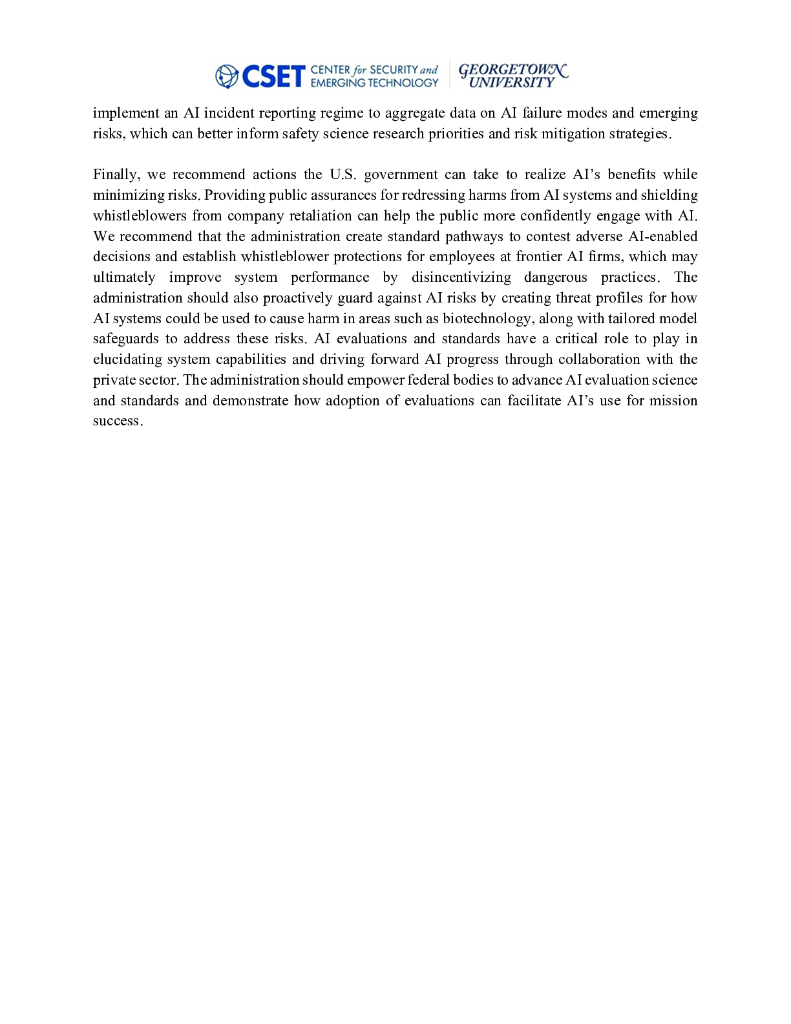 CSET CENTER for SECURITY and EMERGING TECHNOLOGY | GEORGETOWN UNIVERSITY

implement an AI incident reporting regime to aggregate data on AI failure modes and emerging risks, which can better inform safety science research priorities and risk mitigation strategies.

Finally, we recommend actions the U.S. government can take to realize AI's benefits while minimizing risks. Providing public assurances for redressing harms from AI systems and shielding whistleblowers from company retaliation can help the public more confidently engage with AI. We recommend that the administration create standard pathways to contest adverse AI-enabled decisions and establish whistleblower protections for employees at frontier AI firms, which may ultimately improve system performance by disincentivizing dangerous practices. The administration should also proactively guard against AI risks by creating threat profiles for how AI systems could be used to cause harm in areas such as biotechnology, along with tailored model safeguards to address these risks. AI evaluations and standards have a critical role to play in elucidating system capabilities and driving forward AI progress through collaboration with the private sector. The administration should empower federal bodies to advance AI evaluation science and standards and demonstrate how adoption of evaluations can facilitate AI's use for mission success.